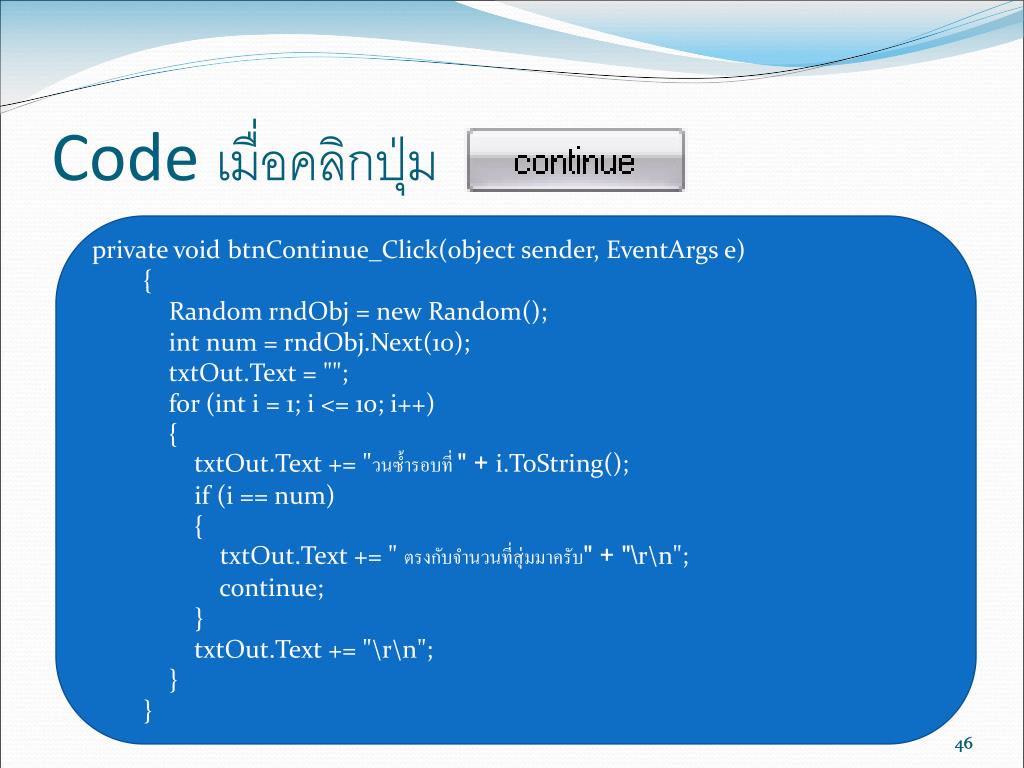 Code เมื่อคลิกปุ่ม continue

private void btnContinue_Click(object sender, EventArgs e)
{
Random rndObj = new Random();
int num = rndObj.Next(10);
txtOut.Text = "";
for (int i = 1; i <= 10; i++)
{
txtOut.Text += "วนซ้ำรอบที่ " + i.ToString();
if (i == num)
{
txtOut.Text += " ตรงกับจำนวนที่สุ่มมาครับ" + "\r\n";
continue;
}
txtOut.Text += "\r\n";
}
}

46